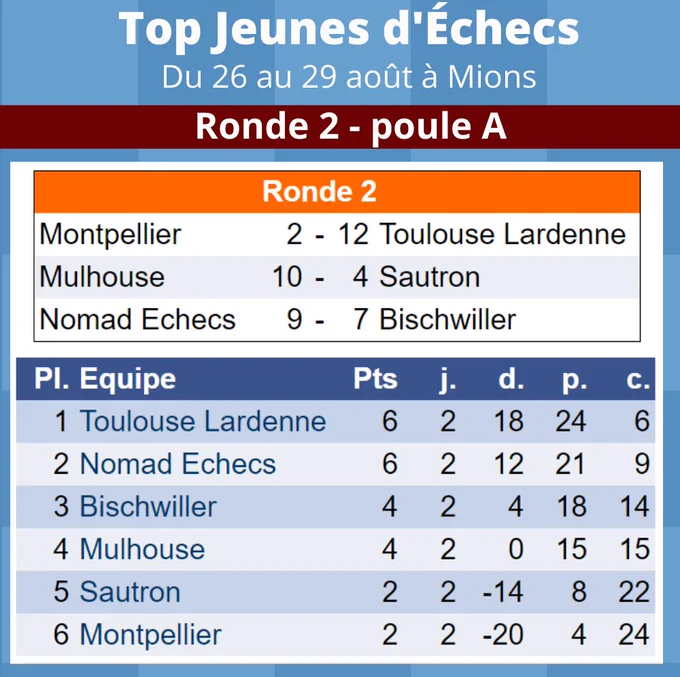 Top Jeunes d'Échecs
Du 26 au 29 août à Mions

Ronde 2 - poule A

| Ronde 2 | | | | |
|---|---|---|---|---|
| Montpellier | 2 | - | 12 | Toulouse Lardenne |
| Mulhouse | 10 | - | 4 | Sautron |
| Nomad Echecs | 9 | - | 7 | Bischwiller |

| Pl. | Equipe | Pts | j. | d. | p. | c. |
|---|---|---|---|---|---|---|
| 1 | Toulouse Lardenne | 6 | 2 | 18 | 24 | 6 |
| 2 | Nomad Echecs | 6 | 2 | 12 | 21 | 9 |
| 3 | Bischwiller | 4 | 2 | 4 | 18 | 14 |
| 4 | Mulhouse | 4 | 2 | 0 | 15 | 15 |
| 5 | Sautron | 2 | 2 | -14 | 8 | 22 |
| 6 | Montpellier | 2 | 2 | -20 | 4 | 24 |